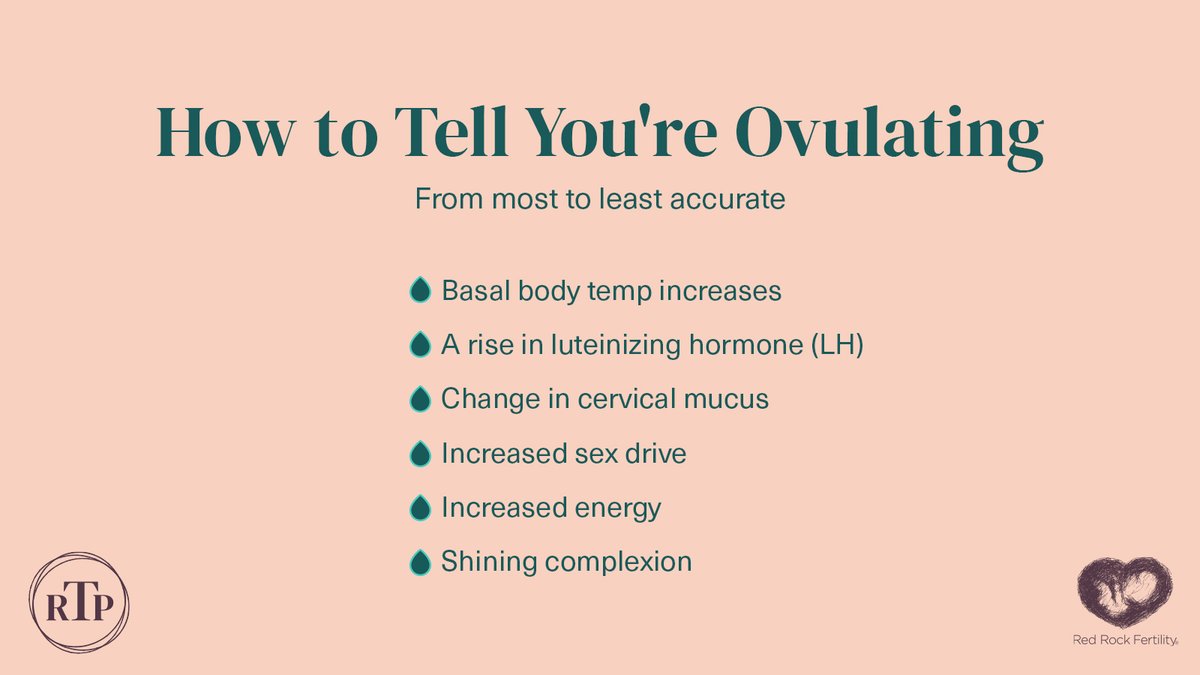 How to Tell You're Ovulating

From most to least accurate

Basal body temp increases

A rise in luteinizing hormone (LH)

Change in cervical mucus

Increased sex drive

Increased energy

Shining complexion

RTP

Red Rock Fertility